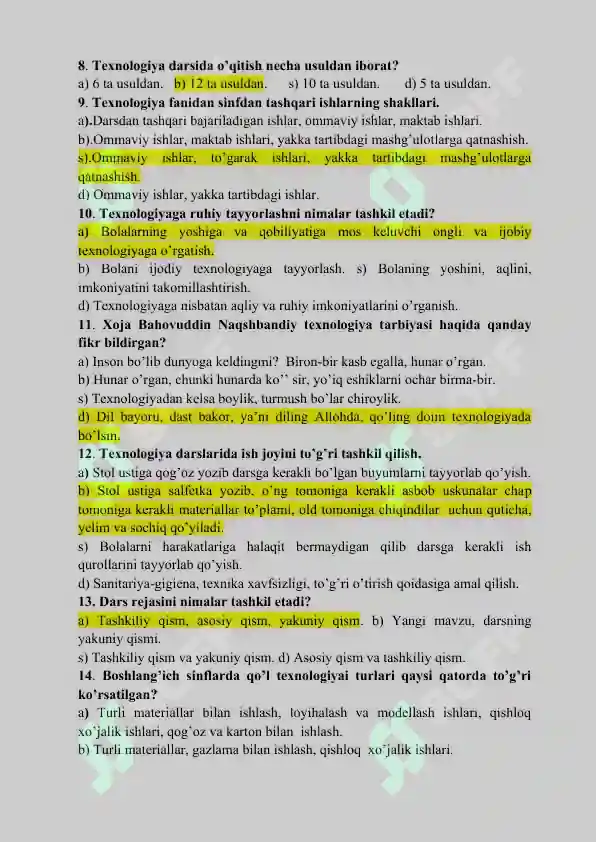 8. Texnologiya darsida o'qitish necha usuldan iborat?
a) 6 ta usuldan. b) 12 ta usuldan. s) 10 ta usuldan. d) 5 ta usuldan.
9. Texnologiya fanidan sinfdan tashqari ishlarning shakllari.
a).Darsdan tashqari bajariladigan ishlar, ommaviy ishlar, maktab ishlari.
b).Ommaviy ishlar, maktab ishlari, yakka tartibdagi mashg'ulotlarga qatnashish.
s).Ommaviy ishlar, to'garak ishlari, yakka tartibdagi mashg'ulotlarga qatnashish.
d) Ommaviy ishlar, yakka tartibdagi ishlar.
10. Texnologiyaga ruhiy tayyorlashni nimalar tashkil etadi?
a) Bolalarning yoshiga va qobiliyatiga mos keluvchi ongli va ijobiy texnologiyaga o'rgatish.
b) Bolani ijodiy texnologiyaga tayyorlash. s) Bolaning yoshini, aqlini, imkoniyatini takomillashtirish.
d) Texnologiyaga nisbatan aqliy va ruhiy imkoniyatlarini o'rganish.
11. Xoja Bahovuddin Naqshbandiy texnologiya tarbiyasi haqida qanday fikr bildirgan?
a) Inson bo'lib dunyoga keldingmi? Biron-bir kasb egalla, hunar o'rgan.
b) Hunar o'rgan, chunki hunarda ko'' sir, yo'iq eshiklarni ochar birma-bir.
s) Texnologiyadan kelsa boylik, turmush bo'lar chiroylik.
d) Dil bayoru, dast bakor, ya'ni diling Allohda, qo'ling doim texnologiyada bo'lsin.
12. Texnologiya darslarida ish joyini to'g'ri tashkil qilish.
a) Stol ustiga qog'oz yozib darsga kerakli bo'lgan buyumlarni tayyorlab qo'yish.
b) Stol ustiga salfetka yozib, o'ng tomoniga kerakli asbob uskunalar chap tomoniga kerakli materiallar to'plami, old tomoniga chiqindilar uchun quticha, yelim va sochiq qo'yiladi.
s) Bolalarni harakatlariga halaqit bermaydigan qilib darsga kerakli ish qurollarini tayyorlab qo'yish.
d) Sanitariya-gigiena, texnika xavfsizligi, to'g'ri o'tirish qoidasiga amal qilish.
13. Dars rejasini nimalar tashkil etadi?
a) Tashkiliy qism, asosiy qism, yakuniy qism. b) Yangi mavzu, darsning yakuniy qismi.
s) Tashkiliy qism va yakuniy qism. d) Asosiy qism va tashkiliy qism.
14. Boshlang'ich sinflarda qo'l texnologiyai turlari qaysi qatorda to'g'ri ko'rsatilgan?
a) Turli materiallar bilan ishlash, loyihalash va modellash ishlari, qishloq xo'jalik ishlari, qog'oz va karton bilan ishlash.
b) Turli materiallar, gazlama bilan ishlash, qishloq xo'jalik ishlari.